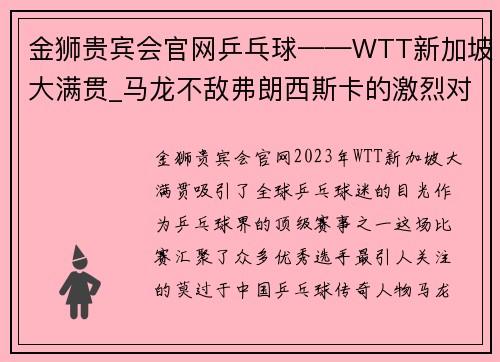 金狮贵宾会官网乒乓球——WTT新加坡大满贯_马龙不敌弗朗西斯卡的激烈对

金狮贵宾会官网2023年WTT新加坡大满贯吸引了全球乒乓球迷的目光作为乒乓球界的顶级赛事之一这场比赛汇聚了众多优秀选手最引人关注的莫过于中国乒乓球传奇人物马龙